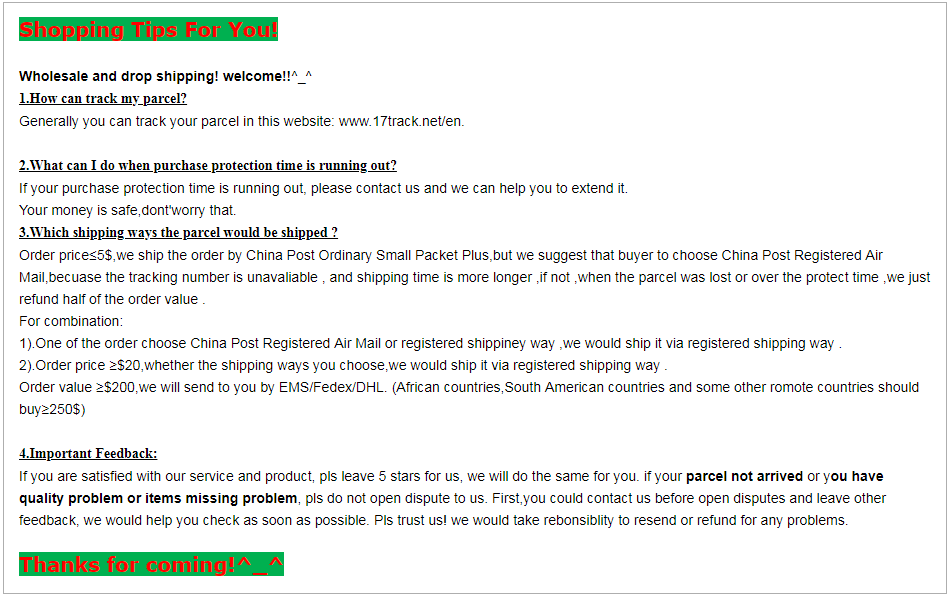 Shopping Tips For You!

Wholesale and drop shipping! welcome!!^_^

1.How can track my parcel?

Generally you can track your parcel in this website: www.17track.net/en.

2.What can I do when purchase protection time is running out?

If your purchase protection time is running out, please contact us and we can help you to extend it.

Your money is safe,dont'worry that.

3.Which shipping ways the parcel would be shipped ?

Order price≤5$,we ship the order by China Post Ordinary Small Packet Plus,but we suggest that buyer to choose China Post Registered Air Mail,becuase the tracking number is unavaliable , and shipping time is more longer ,if not ,when the parcel was lost or over the protect time ,we just refund half of the order value .

For combination:

1).One of the order choose China Post Registered Air Mail or registered shippiney way ,we would ship it via registered shipping way .

2).Order price ≥$20,whether the shipping ways you choose,we would ship it via registered shipping way .

Order value ≥$200,we will send to you by EMS/Fedex/DHL. (African countries,South American countries and some other romote countries should buy≥250$)

4.Important Feedback:

If you are satisfied with our service and product, pls leave 5 stars for us, we will do the same for you. if your parcel not arrived or you have quality problem or items missing problem, pls do not open dispute to us. First,you could contact us before open disputes and leave other feedback, we would help you check as soon as possible. Pls trust us! we would take rebonsiblity to resend or refund for any problems.

Thanks for coming!^_^